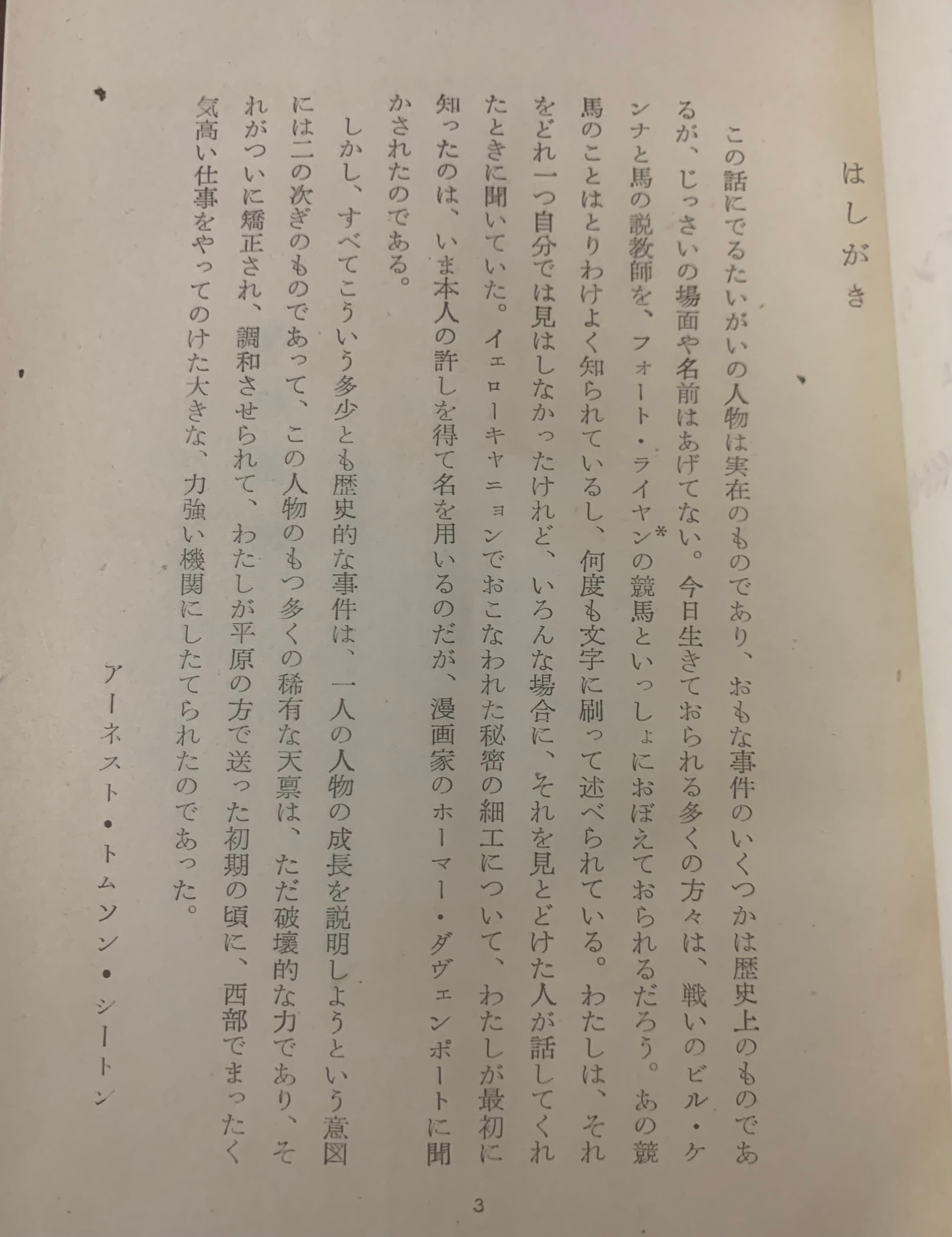 はしがき

この話にでるたいがいの人物は実在のものであり、おもな事件のいくつかは歴史上のものであるが、じっさいの場面や名前はあげてない。今日生きておられる多くの方々は、戦いのビル・ケンナと馬の説教師を、フォート・ライヤン*の競馬といっしょにおぼえておられるだろう。あの競馬のことはとりわけよく知られているし、何度も文字に刷って述べられている。わたしは、それをどれ一つ自分では見はしなかったけれど、いろんな場合に、それを見とどけた人が話してくれたときに聞いていた。イェローキャニョンでおこなわれた秘密の細工について、わたしが最初に知ったのは、いま本人の許しを得て名を用いるのだが、漫画家のホーマー・ダヴェンポートに聞かされたのである。

しかし、すべてこういう多少とも歴史的な事件は、一人の人物の成長を説明しようという意図には二の次ぎのものであって、この人物のもつ多くの稀有な天稟は、ただ破壊的な力であり、それがついに矯正され、調和させられて、わたしが平原の方で送った初期の頃に、西部でまったく気高い仕事をやってのけた大きな、力強い機関にしたてられたのであった。

アーネスト・トムソン・シートン

3